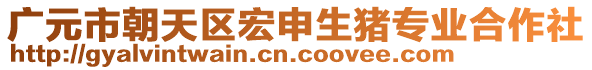 广元市朝天区宏申生猪专业合作社
http://gyalvintwain.cn.coovee.com